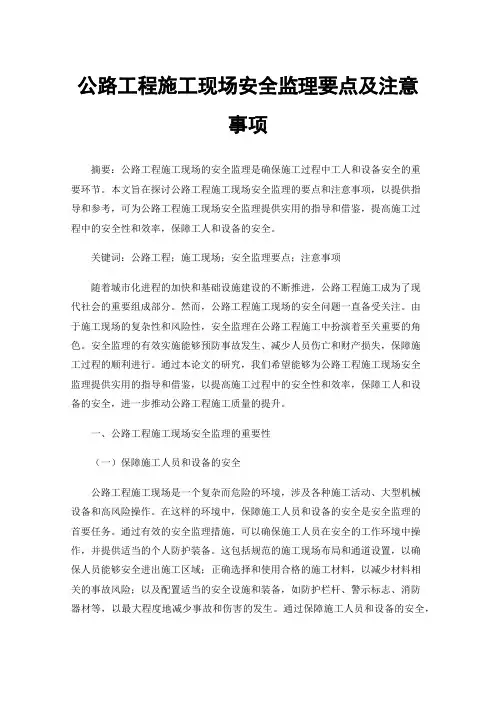 公路工程施工现场安全监理要点及注意事项

摘要：公路工程施工现场的安全监理是确保施工过程中工人和设备安全的重要环节。本文旨在探讨公路工程施工现场安全监理的要点和注意事项，以提供指导和参考，可为公路工程施工现场安全监理提供实用的指导和借鉴，提高施工过程中的安全性和效率，保障工人和设备的安全。

关键词：公路工程；施工现场；安全监理要点；注意事项

随着城市化进程的加快和基础设施建设的不断推进，公路工程施工成为了现代社会的重要组成部分。然而，公路工程施工现场的安全问题一直备受关注。由于施工现场的复杂性和风险性，安全监理在公路工程施工中扮演着至关重要的角色。安全监理的有效实施能够预防事故发生、减少人员伤亡和财产损失，保障施工过程的顺利进行。通过本论文的研究，我们希望能够为公路工程施工现场安全监理提供实用的指导和借鉴，以提高施工过程中的安全性和效率，保障工人和设备的安全，进一步推动公路工程施工质量的提升。

一、公路工程施工现场安全监理的重要性

（一）保障施工人员和设备的安全

公路工程施工现场是一个复杂而危险的环境，涉及各种施工活动、大型机械设备和高风险操作。在这样的环境中，保障施工人员和设备的安全是安全监理的首要任务。通过有效的安全监理措施，可以确保施工人员在安全的工作环境中操作，并提供适当的个人防护装备。这包括规范的施工现场布局和通道设置，以确保人员能够安全进出施工区域；正确选择和使用合格的施工材料，以减少材料相关的事故风险；以及配置适当的安全设施和装备，如防护栏杆、警示标志、消防器材等，以最大程度地减少事故和伤害的发生。通过保障施工人员和设备的安全，